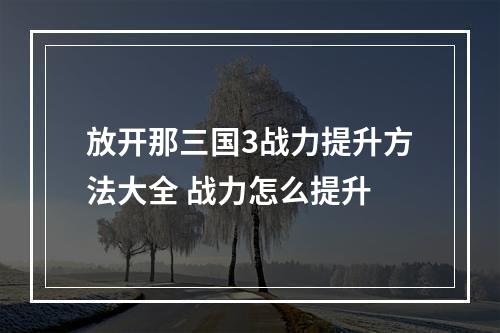 放开那三国3战力提升方法大全 战力怎么提升